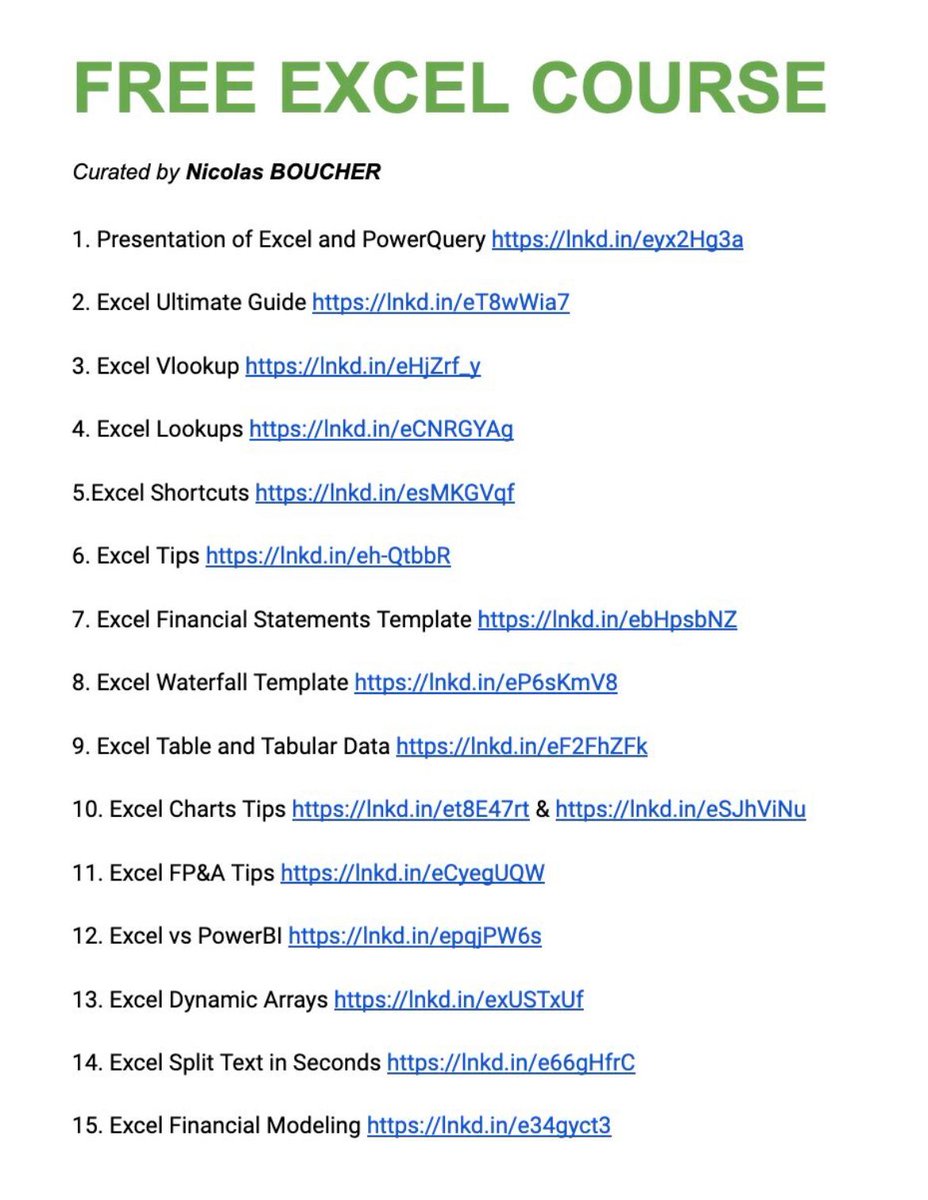 FREE EXCEL COURSE

Curated by Nicolas BOUCHER

1. Presentation of Excel and PowerQuery https://lnkd.in/eyx2Hg3a

2. Excel Ultimate Guide https://lnkd.in/eT8wWia7

3. Excel Vlookup https://lnkd.in/eHjZrf_y

4. Excel Lookups https://lnkd.in/eCNRGYAg

5.Excel Shortcuts https://lnkd.in/esMKGVqf

6. Excel Tips https://lnkd.in/eh-QtbbR

7. Excel Financial Statements Template https://lnkd.in/ebHpsbNZ

8. Excel Waterfall Template https://lnkd.in/eP6sKmV8

9. Excel Table and Tabular Data https://lnkd.in/eF2FhZFk

10. Excel Charts Tips https://lnkd.in/et8E47rt & https://lnkd.in/eSJhViNu

11. Excel FP&A Tips https://lnkd.in/eCyegUQW

12. Excel vs PowerBI https://lnkd.in/epqjPW6s

13. Excel Dynamic Arrays https://lnkd.in/exUSTxUf

14. Excel Split Text in Seconds https://lnkd.in/e66gHfrC

15. Excel Financial Modeling https://lnkd.in/e34gyct3